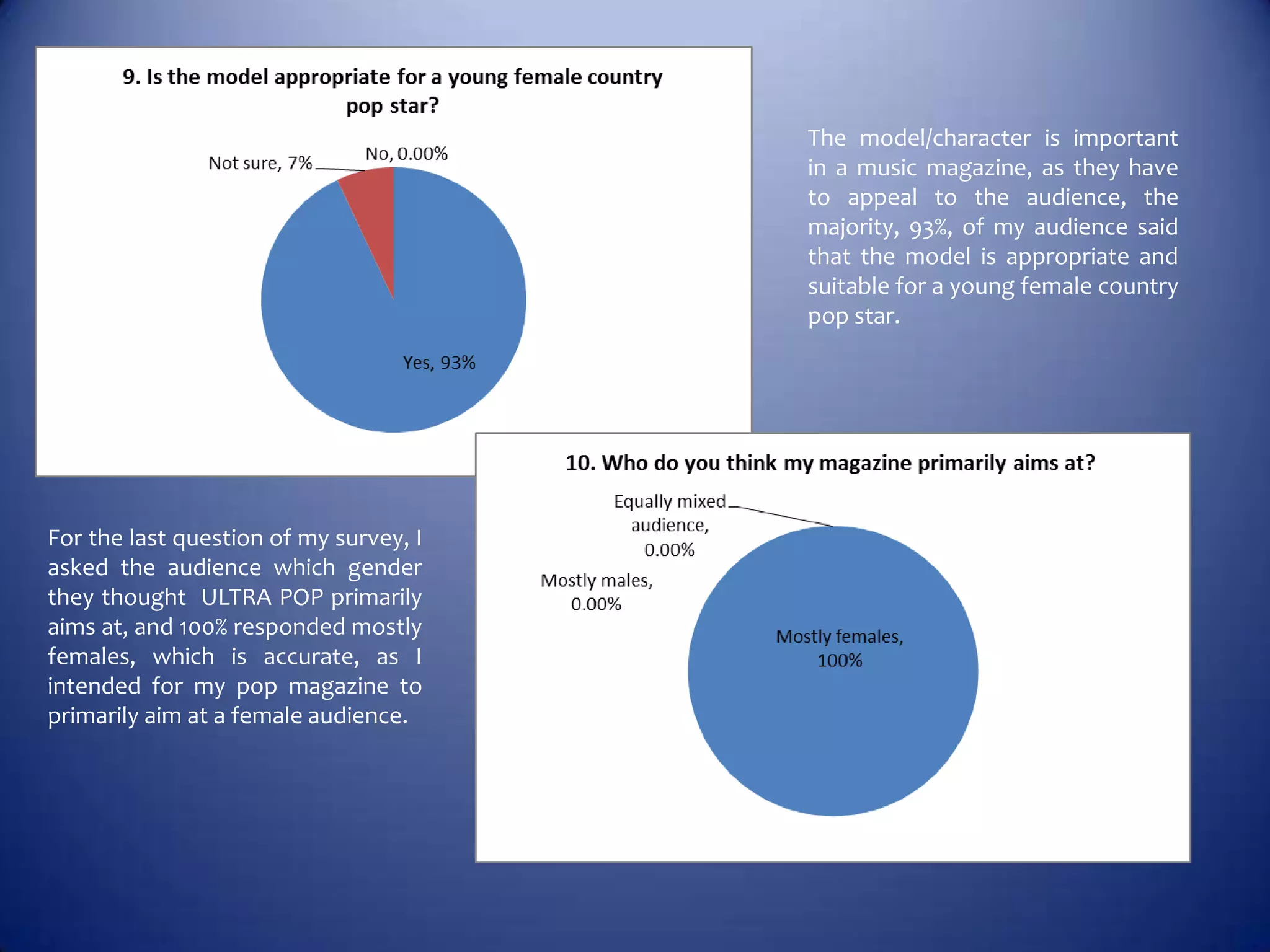 9. Is the model appropriate for a young female country pop star?

Not sure, 7%

No, 0.00%

Yes, 93%

The model/character is important in a music magazine, as they have to appeal to the audience, the majority, 93%, of my audience said that the model is appropriate and suitable for a young female country pop star.

10. Who do you think my magazine primarily aims at?

Equally mixed audience, 0.00%

Mostly males, 0.00%

Mostly females, 100%

For the last question of my survey, I asked the audience which gender they thought ULTRA POP primarily aims at, and 100% responded mostly females, which is accurate, as I intended for my pop magazine to primarily aim at a female audience.